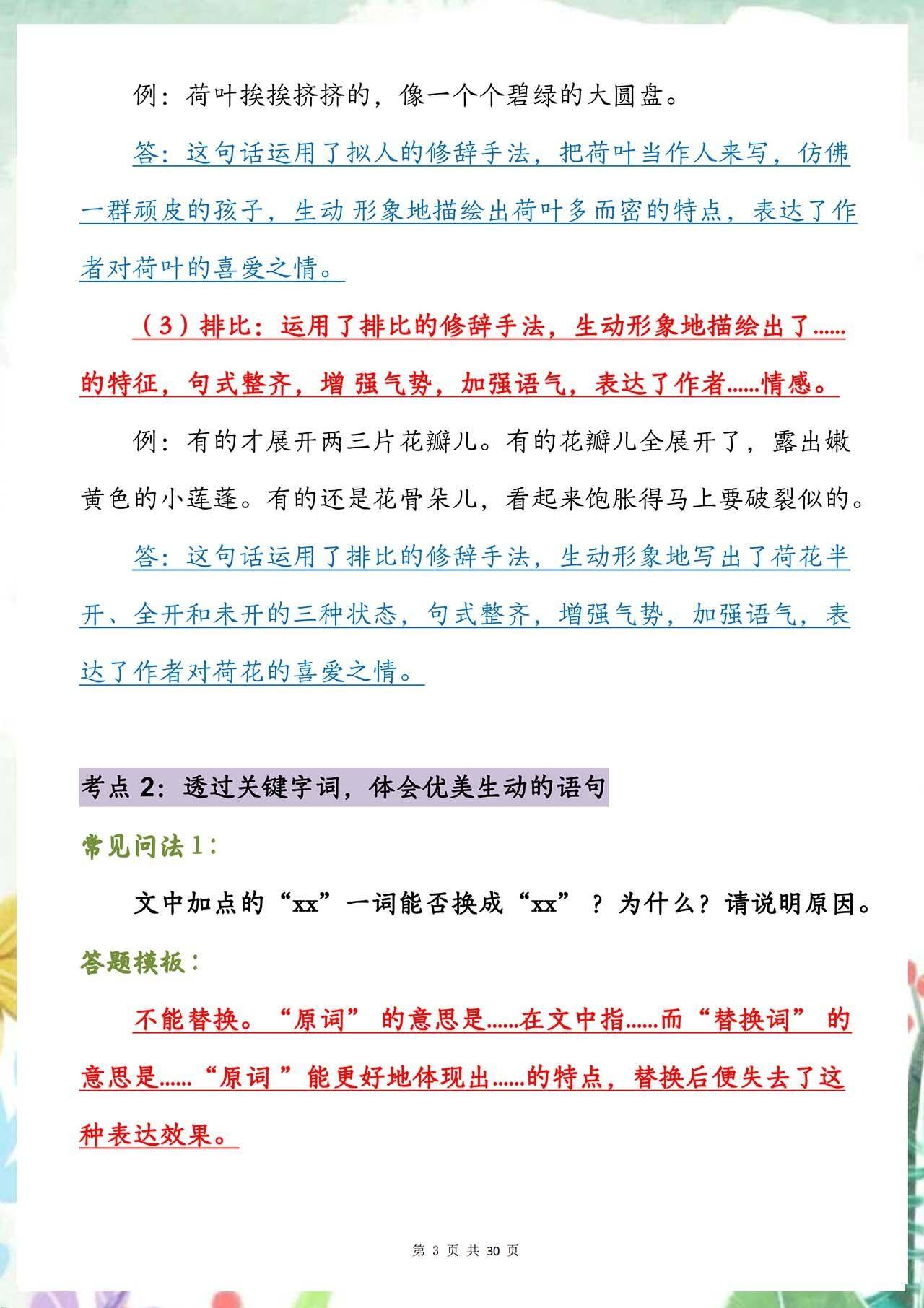 例：荷叶挨挨挤挤的，像一个个碧绿的大圆盘。

答：这句话运用了拟人的修辞手法，把荷叶当作人来写，仿佛一群顽皮的孩子，生动 形象地描绘出荷叶多而密的特点，表达了作者对荷叶的喜爱之情。

（3）排比：运用了排比的修辞手法，生动形象地描绘出了......的特征，句式整齐，增 强气势，加强语气，表达了作者......情感。

例：有的才展开两三片花瓣儿。有的花瓣儿全展开了，露出嫩黄色的小莲蓬。有的还是花骨朵儿，看起来饱胀得马上要破裂似的。

答：这句话运用了排比的修辞手法，生动形象地写出了荷花半开、全开和未开的三种状态，句式整齐，增强气势，加强语气，表达了作者对荷花的喜爱之情。

考点 2：透过关键字词，体会优美生动的语句

常见问法 1：

文中加点的“xx”一词能否换成“xx”？为什么？请说明原因。

答题模板：

不能替换。“原词” 的意思是......在文中指......而“替换词” 的意思是......“原词 ”能更好地体现出......的特点，替换后便失去了这种表达效果。

第 3 页 共 30 页